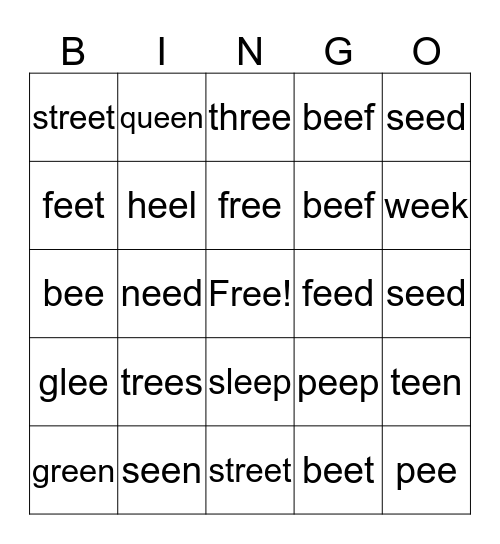 | B | I | N | G | O |
|---|---|---|---|---|
| street | queen | three | beef | seed |
| feet | heel | free | beef | week |
| bee | need | Free! | feed | seed |
| glee | trees | sleep | peep | teen |
| green | seen | street | beet | pee |